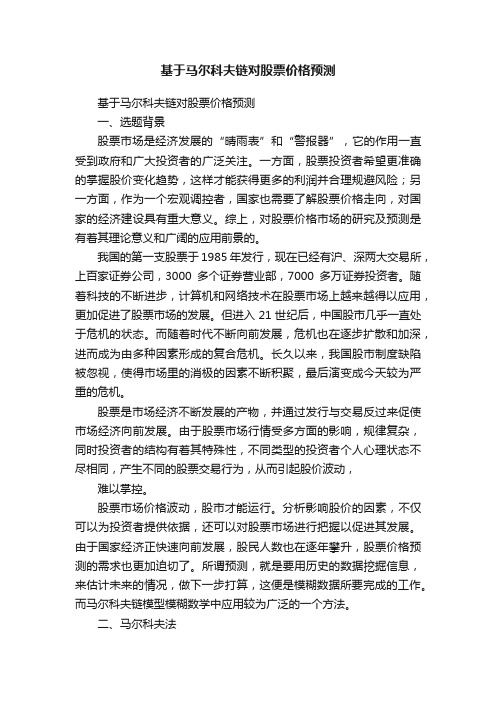 基于马尔科夫链对股票价格预测

基于马尔科夫链对股票价格预测

一、选题背景

股票市场是经济发展的“晴雨表”和“警报器”，它的作用一直受到政府和广大投资者的广泛关注。一方面，股票投资者希望更准确的掌握股价变化趋势，这样才能获得更多的利润并合理规避风险；另一方面，作为一个宏观调控者，国家也需要了解股票价格走向，对国家的经济建设具有重大意义。综上，对股票价格市场的研究及预测是有着其理论意义和广阔的应用前景的。

我国的第一支股票于 1985 年发行，现在已经有沪、深两大交易所，上百家证券公司，3000 多个证券营业部，7000 多万证券投资者。随着科技的不断进步，计算机和网络技术在股票市场上越来越得以应用，更加促进了股票市场的发展。但进入 21 世纪后，中国股市几乎一直处于危机的状态。而随着时代不断向前发展，危机也在逐步扩散和加深，进而成为由多种因素形成的复合危机。长久以来，我国股市制度缺陷被忽视，使得市场里的消极的因素不断积聚，最后演变成今天较为严重的危机。

股票是市场经济不断发展的产物，并通过发行与交易反过来促使市场经济向前发展。由于股票市场行情受多方面的影响，规律复杂，同时投资者的结构有着其特殊性，不同类型的投资者个人心理状态不尽相同，产生不同的股票交易行为，从而引起股价波动，

难以掌控。

股票市场价格波动，股市才能运行。分析影响股价的因素，不仅可以为投资者提供依据，还可以对股票市场进行把握以促进其发展。由于国家经济正快速向前发展，股民人数也在逐年攀升，股票价格预测的需求也更加迫切了。所谓预测，就是要用历史的数据挖掘信息，来估计未来的情况，做下一步打算，这便是模糊数据所要完成的工作。而马尔科夫链模型模糊数学中应用较为广泛的一个方法。

二、马尔科夫法